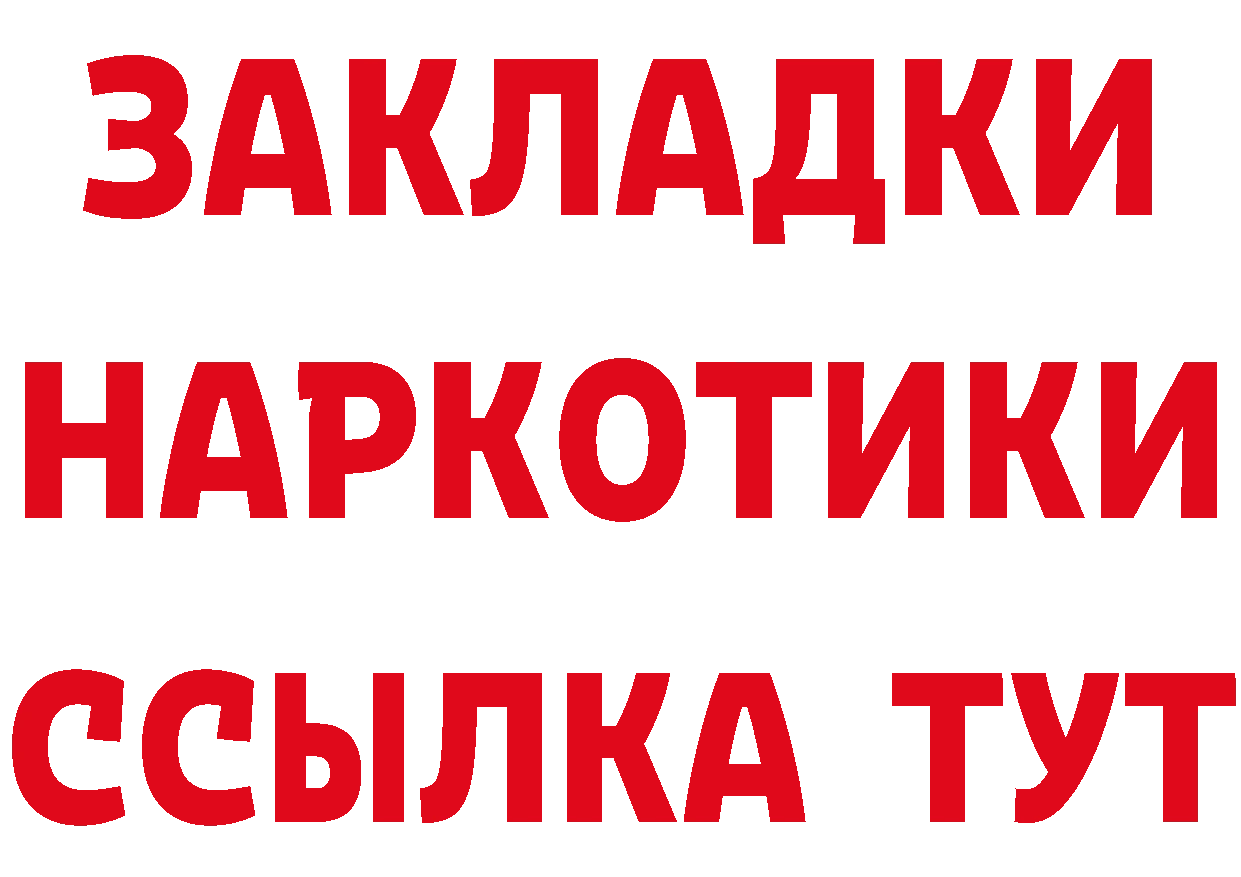 ЗАКЛАДКИ НАРКОТИКИ ССЫЛКА ТУТ